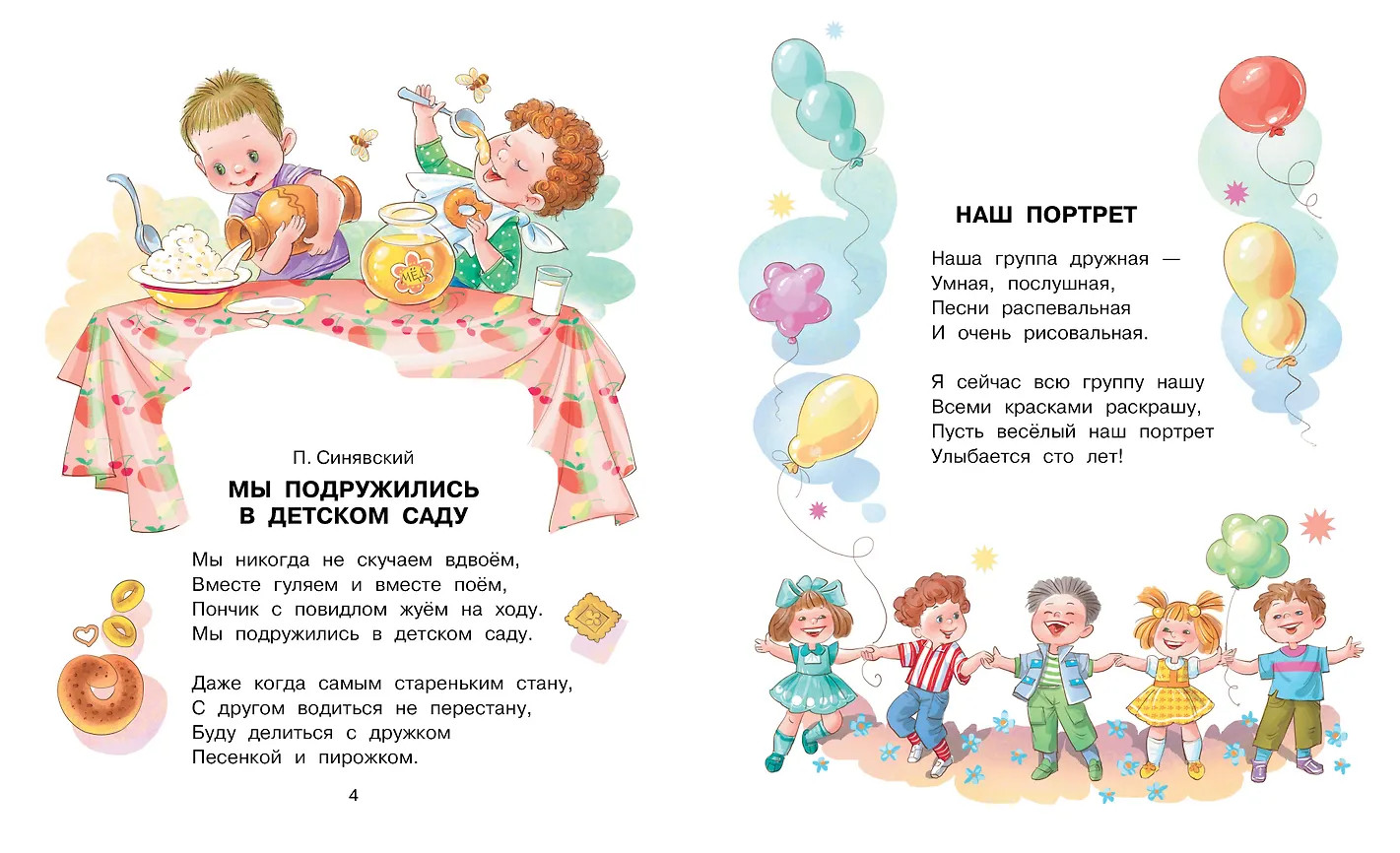 МЁД

П. Синявский

МЫ ПОДРУЖИЛИСЬ
В ДЕТСКОМ САДУ

Мы никогда не скучаем вдвоём,
Вместе гуляем и вместе поём,
Пончик с повидлом жуём на ходу.
Мы подружились в детском саду.

Даже когда самым стареньким стану,
С другом водиться не перестану,
Буду делиться с дружком
Песенкой и пирожком.

4

НАШ ПОРТРЕТ

Наша группа дружная —
Умная, послушная,
Песни распевальная
И очень рисовальная.

Я сейчас всю группу нашу
Всеми красками раскрашу,
Пусть весёлый наш портрет
Улыбается сто лет!